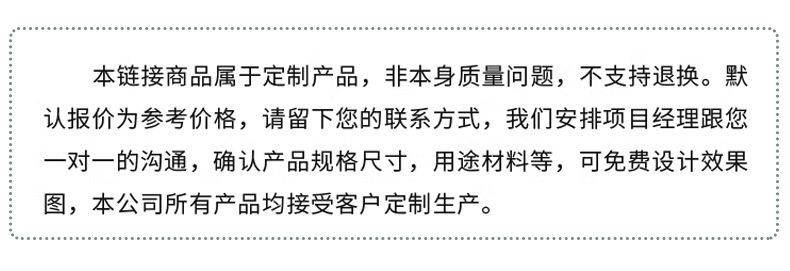 本链接商品属于定制产品，非本身质量问题，不支持退换。默认报价为参考价格，请留下您的联系方式，我们安排项目经理跟您一对一的沟通，确认产品规格尺寸，用途材料等，可免费设计效果图，本公司所有产品均接受客户定制生产。